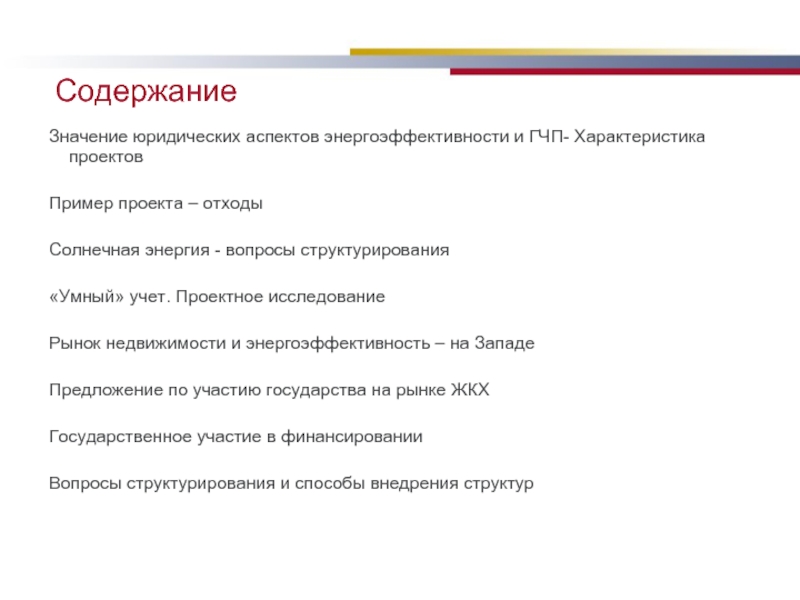 Содержание

Значение юридических аспектов энергоэффективности и ГЧП- Характеристика проектов

Пример проекта – отходы

Солнечная энергия - вопросы структурирования

«Умный» учет. Проектное исследование

Рынок недвижимости и энергоэффективность – на Западе

Предложение по участию государства на рынке ЖКХ

Государственное участие в финансировании

Вопросы структурирования и способы внедрения структур